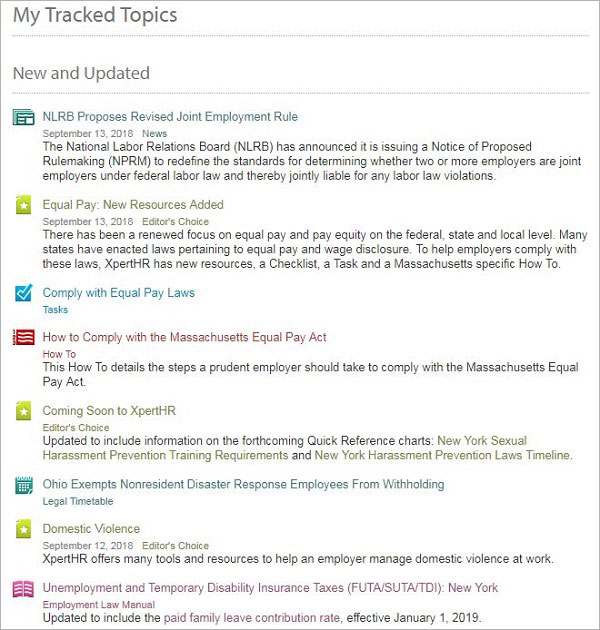 My Tracked Topics

New and Updated

NLRB Proposes Revised Joint Employment Rule
September 13, 2018 News
The National Labor Relations Board (NLRB) has announced it is issuing a Notice of Proposed Rulemaking (NPRM) to redefine the standards for determining whether two or more employers are joint employers under federal labor law and thereby jointly liable for any labor law violations.

Equal Pay: New Resources Added
September 13, 2018 Editor's Choice
There has been a renewed focus on equal pay and pay equity on the federal, state and local level. Many states have enacted laws pertaining to equal pay and wage disclosure. To help employers comply with these laws, XpertHR has new resources, a Checklist, a Task and a Massachusetts specific How To.

Comply with Equal Pay Laws
Tasks

How to Comply with the Massachusetts Equal Pay Act
How To
This How To details the steps a prudent employer should take to comply with the Massachusetts Equal Pay Act.

Coming Soon to XpertHR
Editor's Choice
Updated to include information on the forthcoming Quick Reference charts: New York Sexual Harassment Prevention Training Requirements and New York Harassment Prevention Laws Timeline.

Ohio Exempts Nonresident Disaster Response Employees From Withholding
Legal Timetable

Domestic Violence
September 12, 2018 Editor's Choice
XpertHR offers many tools and resources to help an employer manage domestic violence at work.

Unemployment and Temporary Disability Insurance Taxes (FUTA/SUTA/TDI): New York
Employment Law Manual
Updated to include the paid family leave contribution rate, effective January 1, 2019.